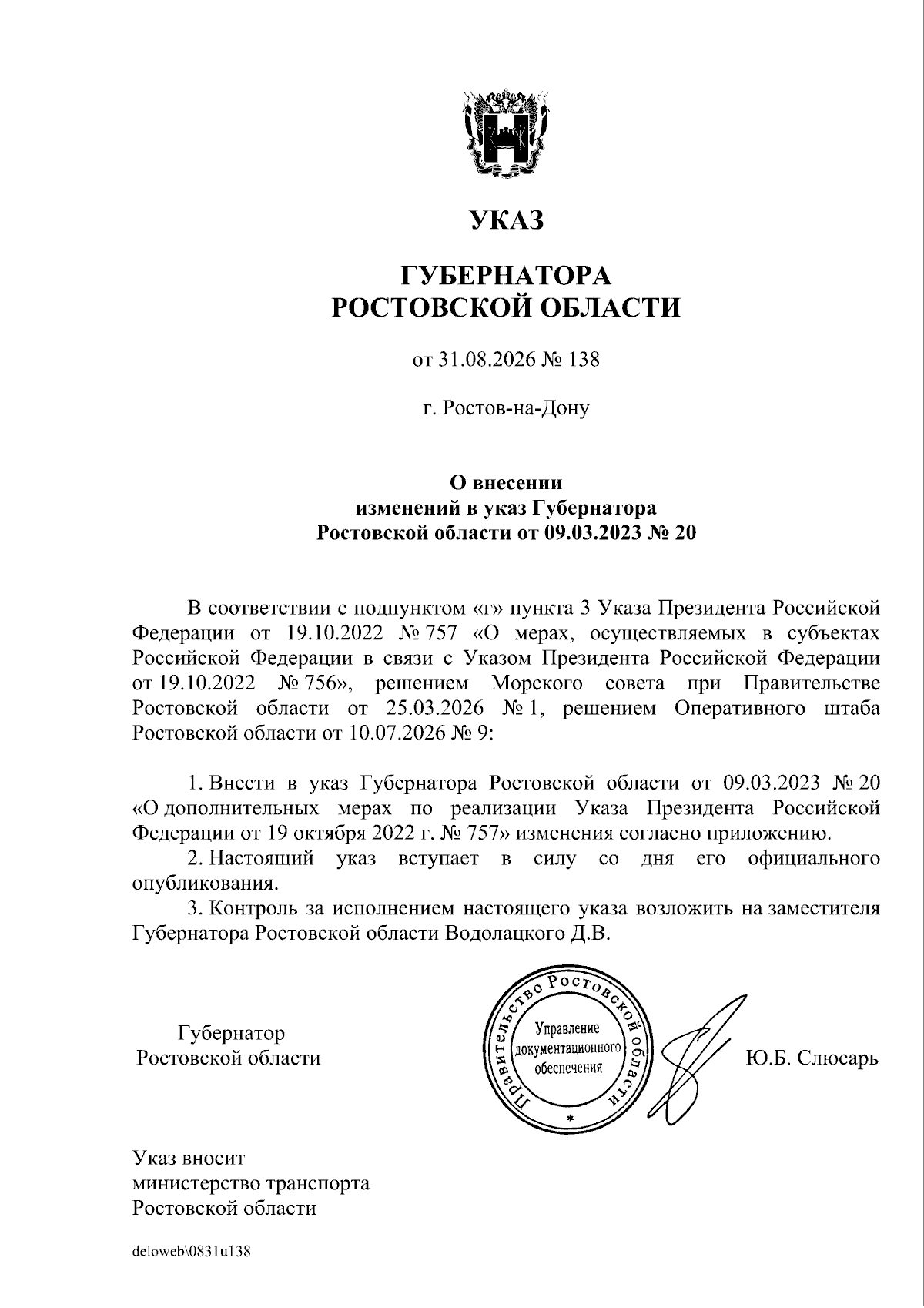 УКАЗ

ГУБЕРНАТОРА
РОСТОВСКОЙ ОБЛАСТИ

от 31.08.2026 № 138

г. Ростов-на-Дону

О внесении
изменений в указ Губернатора
Ростовской области от 09.03.2023 № 20

В соответствии с подпунктом «г» пункта 3 Указа Президента Российской Федерации от 19.10.2022 № 757 «О мерах, осуществляемых в субъектах Российской Федерации в связи с Указом Президента Российской Федерации от 19.10.2022 № 756», решением Морского совета при Правительстве Ростовской области от 25.03.2026 № 1, решением Оперативного штаба Ростовской области от 10.07.2026 № 9:

1. Внести в указ Губернатора Ростовской области от 09.03.2023 № 20 «О дополнительных мерах по реализации Указа Президента Российской Федерации от 19 октября 2022 г. № 757» изменения согласно приложению.
2. Настоящий указ вступает в силу со дня его официального опубликования.
3. Контроль за исполнением настоящего указа возложить на заместителя Губернатора Ростовской области Водолацкого Д.В.

Губернатор
Ростовской области

Правительство Ростовской области
Управление документационного обеспечения

Ю.Б. Слюсарь

Указ вносит
министерство транспорта
Ростовской области

deloweb\0831u138